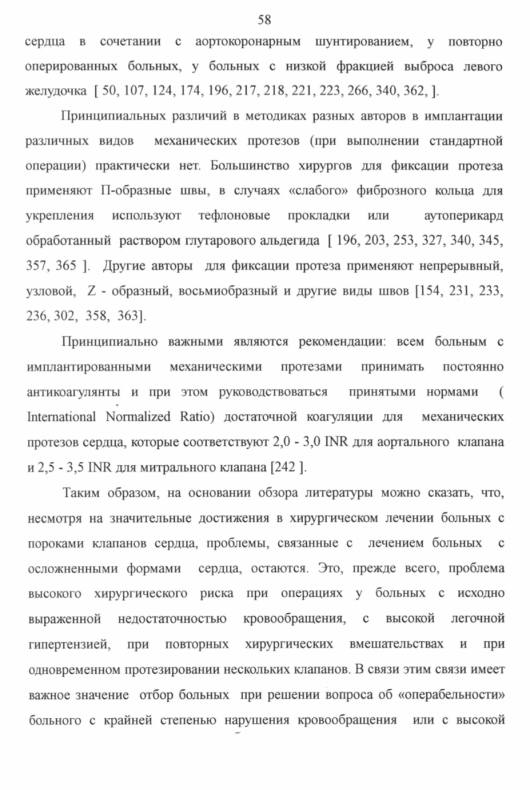 58

сердца в сочетании с аортокоронарным шунтированием, у повторно оперированных больных, у больных с низкой фракцией выброса левого желудочка [ 50, 107, 124, 174, 196, 217, 218, 221, 223, 266, 340, 362, ].

Принципиальных различий в методиках разных авторов в имплантации различных видов механических протезов (при выполнении стандартной операции) практически нет. Большинство хирургов для фиксации протеза применяют П-образные швы, в случаях «слабого» фиброзного кольца для укрепления используют тефлоновые прокладки или аутоперикард обработанный раствором глутарового альдегида [ 196, 203, 253, 327, 340, 345, 357, 365 ]. Другие авторы для фиксации протеза применяют непрерывный, узловой, Z - образный, восьмиобразный и другие виды швов [154, 231, 233, 236, 302, 358, 363].

Принципиально важными являются рекомендации: всем больным с имплантированными механическими протезами принимать постоянно антикоагулянты и при этом руководствоваться принятыми нормами ( International Normalized Ratio) достаточной коагуляции для механических протезов сердца, которые соответствуют 2,0 - 3,0 INR для аортального клапана и 2,5 - 3,5 INR для митрального клапана [242 ].

Таким образом, на основании обзора литературы можно сказать, что, несмотря на значительные достижения в хирургическом лечении больных с пороками клапанов сердца, проблемы, связанные с лечением больных с осложненными формами сердца, остаются. Это, прежде всего, проблема высокого хирургического риска при операциях у больных с исходно выраженной недостаточностью кровообращения, с высокой легочной гипертензией, при повторных хирургических вмешательствах и при одновременном протезировании нескольких клапанов. В связи этим связи имеет важное значение отбор больных при решении вопроса об «операбельности» больного с крайней степенью нарушения кровообращения или с высокой